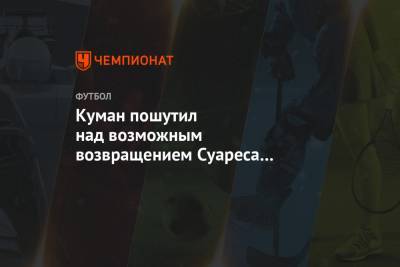 ЧЕМПИОНАТ

ФУТБОЛ

Куман пошутил над возможным возвращением Суареса…